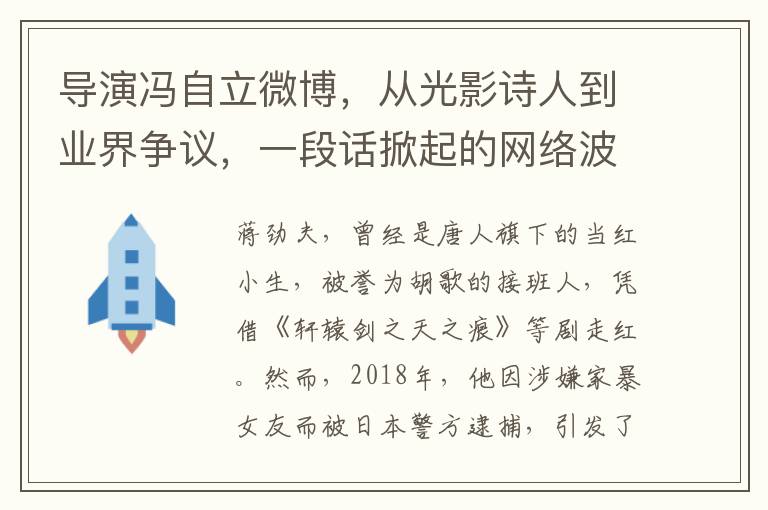 导演冯自立微博，从光影诗人到业界争议，一段话掀起的网络波

蒋劲夫，曾经是唐人旗下的当红小生，被誉为胡歌的接班人，凭借《轩辕剑之天之痕》等剧走红。然而，2018年，他因涉嫌家暴女友而被日本警方逮捕，引发了